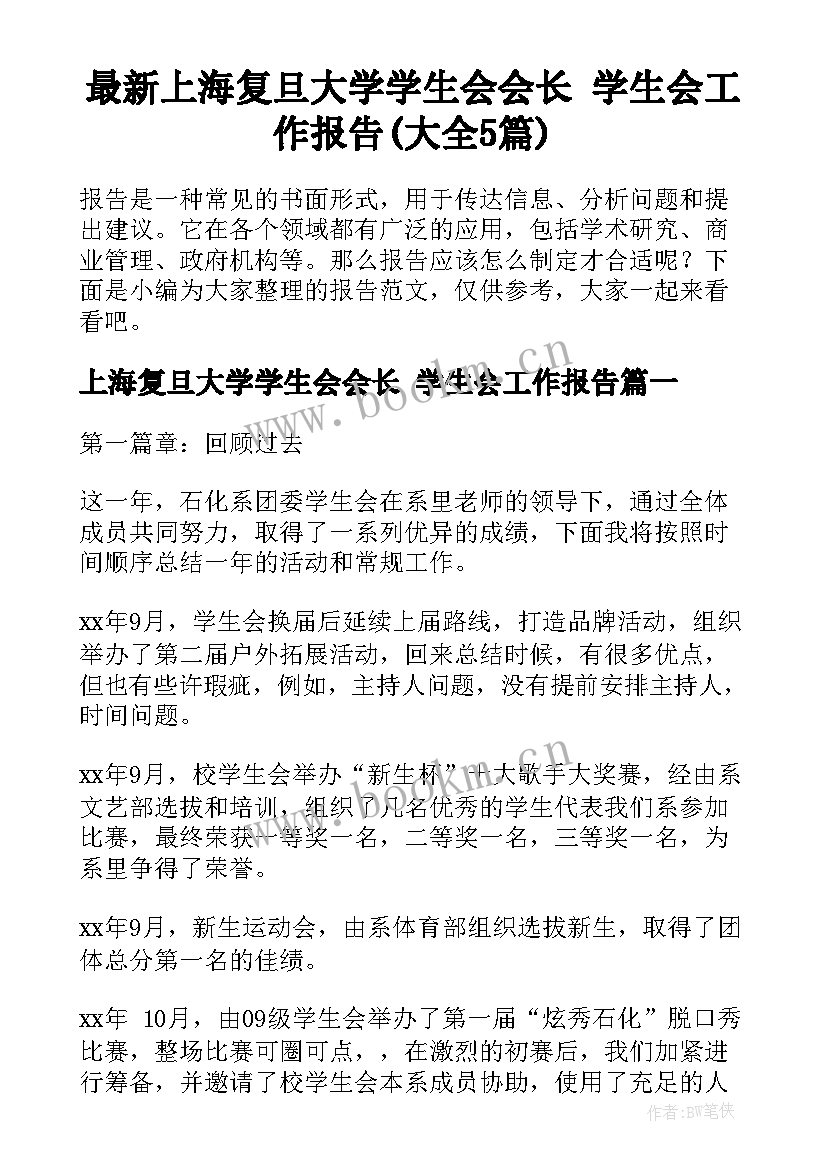 最新上海复旦大学学生会会长 学生会工作报告(大全5篇)

报告是一种常见的书面形式，用于传达信息、分析问题和提出建议。它在各个领域都有广泛的应用，包括学术研究、商业管理、政府机构等。那么报告应该怎么制定才合适呢？下面是小编为大家整理的报告范文，仅供参考，大家一起来看看吧。

上海复旦大学学生会会长 学生会工作报告篇一

第一篇章：回顾过去

这一年，石化系团委学生会在系里老师的领导下，通过全体成员共同努力，取得了一系列优异的成绩，下面我将按照时间顺序总结一年的活动和常规工作。

xx年9月，学生会换届后延续上届路线，打造品牌活动，组织举办了第二届户外拓展活动，回来总结时候，有很多优点，但也有些许瑕疵，例如，主持人问题，没有提前安排主持人，时间问题。

xx年9月，校学生会举办“新生杯”十大歌手大奖赛，经由系文艺部选拔和培训，组织了几名优秀的学生代表我们系参加比赛，最终荣获一等奖一名，二等奖一名，三等奖一名，为系里争得了荣誉。

xx年9月，新生运动会，由系体育部组织选拔新生，取得了团体总分第一名的佳绩。

xx年 10月，由09级学生会举办了第一届“炫秀石化”脱口秀比赛，整场比赛可圈可点，，在激烈的初赛后，我们加紧进行筹备，并邀请了校学生会本系成员协助，使用了充足的人

www.bookm.cn

作者：BW笔侠